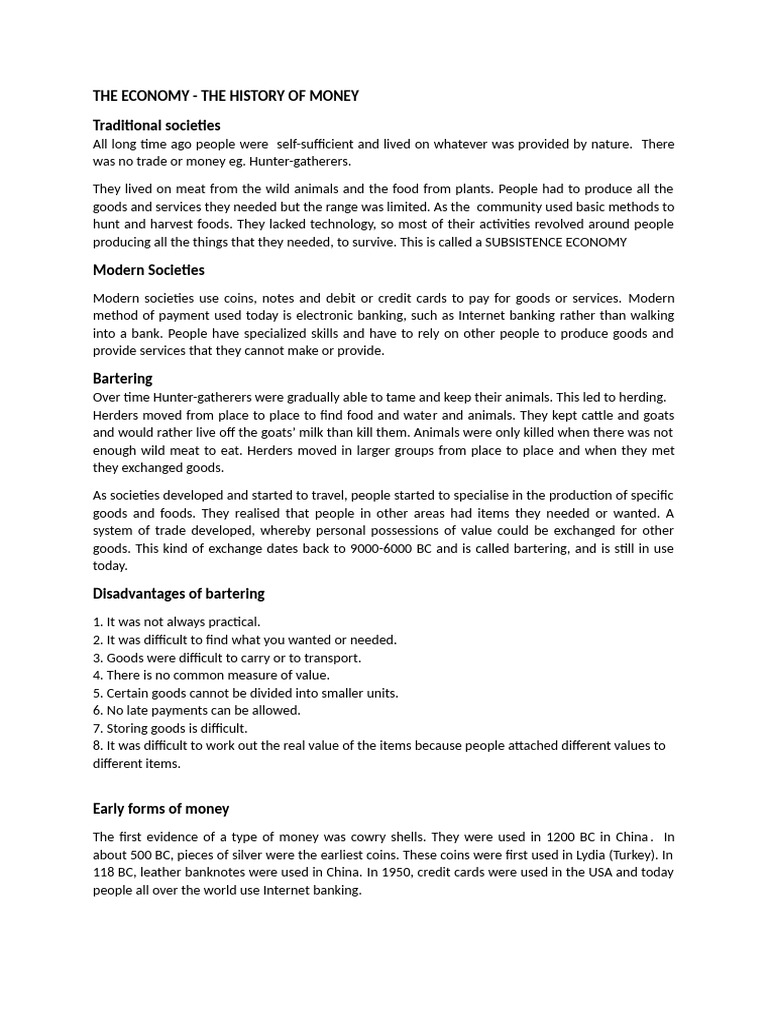 THE ECONOMY - THE HISTORY OF MONEY

Traditional societies
All long time ago people were self-sufficient and lived on whatever was provided by nature. There was no trade or money eg. Hunter-gatherers.

They lived on meat from the wild animals and the food from plants. People had to produce all the goods and services they needed but the range was limited. As the community used basic methods to hunt and harvest foods. They lacked technology, so most of their activities revolved around people producing all the things that they needed, to survive. This is called a SUBSISTENCE ECONOMY

Modern Societies

Modern societies use coins, notes and debit or credit cards to pay for goods or services. Modern method of payment used today is electronic banking, such as Internet banking rather than walking into a bank. People have specialized skills and have to rely on other people to produce goods and provide services that they cannot make or provide.

Bartering
Over time Hunter-gatherers were gradually able to tame and keep their animals. This led to herding. Herders moved from place to place to find food and water and animals. They kept cattle and goats and would rather live off the goats' milk than kill them. Animals were only killed when there was not enough wild meat to eat. Herders moved in larger groups from place to place and when they met they exchanged goods.

As societies developed and started to travel, people started to specialise in the production of specific goods and foods. They realised that people in other areas had items they needed or wanted. A system of trade developed, whereby personal possessions of value could be exchanged for other goods. This kind of exchange dates back to 9000-6000 BC and is called bartering, and is still in use today.

Disadvantages of bartering

1. It was not always practical.
2. It was difficult to find what you wanted or needed.
3. Goods were difficult to carry or to transport.
4. There is no common measure of value.
5. Certain goods cannot be divided into smaller units.
6. No late payments can be allowed.
7. Storing goods is difficult.
8. It was difficult to work out the real value of the items because people attached different values to different items.

Early forms of money

The first evidence of a type of money was cowry shells. They were used in 1200 BC in China. In about 500 BC, pieces of silver were the earliest coins. These coins were first used in Lydia (Turkey). In 118 BC, leather banknotes were used in China. In 1950, credit cards were used in the USA and today people all over the world use Internet banking.